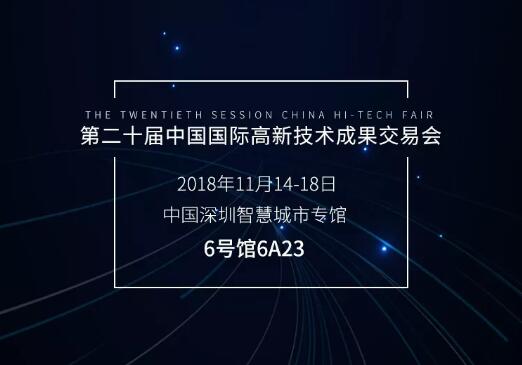 THE TWENTIETH SESSION CHINA HI-TECH FAIR
第二十届中国国际高新技术成果交易会

2018年11月14-18日
中国深圳智慧城市专馆
6号馆6A23